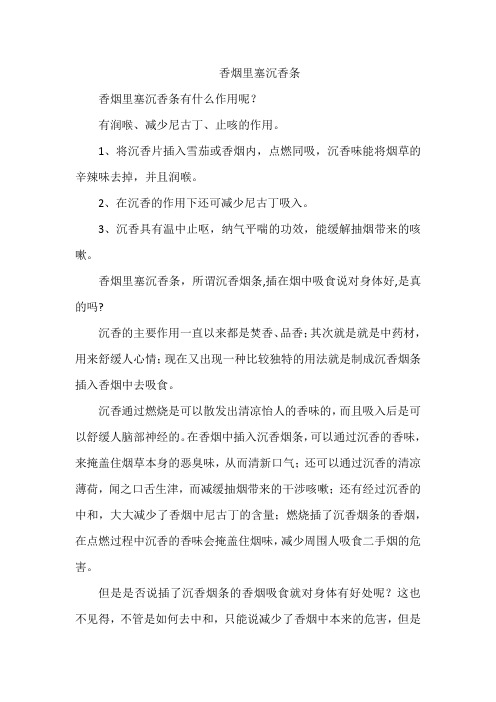 香烟里塞沉香条

香烟里塞沉香条有什么作用呢？

有润喉、减少尼古丁、止咳的作用。

1、将沉香片插入雪茄或香烟内，点燃同吸，沉香味能将烟草的辛辣味去掉，并且润喉。

2、在沉香的作用下还可减少尼古丁吸入。

3、沉香具有温中止呕，纳气平喘的功效，能缓解抽烟带来的咳嗽。

香烟里塞沉香条，所谓沉香烟条,插在烟中吸食说对身体好,是真的吗?

沉香的主要作用一直以来都是焚香、品香；其次就是就是中药材，用来舒缓人心情；现在又出现一种比较独特的用法就是制成沉香烟条插入香烟中去吸食。

沉香通过燃烧是可以散发出清凉怡人的香味的，而且吸入后是可以舒缓人脑部神经的。在香烟中插入沉香烟条，可以通过沉香的香味，来掩盖住烟草本身的恶臭味，从而清新口气；还可以通过沉香的清凉薄荷，闻之口舌生津，而减缓抽烟带来的干涉咳嗽；还有经过沉香的中和，大大减少了香烟中尼古丁的含量；燃烧插了沉香烟条的香烟，在点燃过程中沉香的香味会掩盖住烟味，减少周围人吸食二手烟的危害。

但是是否说插了沉香烟条的香烟吸食就对身体有好处呢？这也不见得，不管是如何去中和，只能说减少了香烟中本来的危害，但是